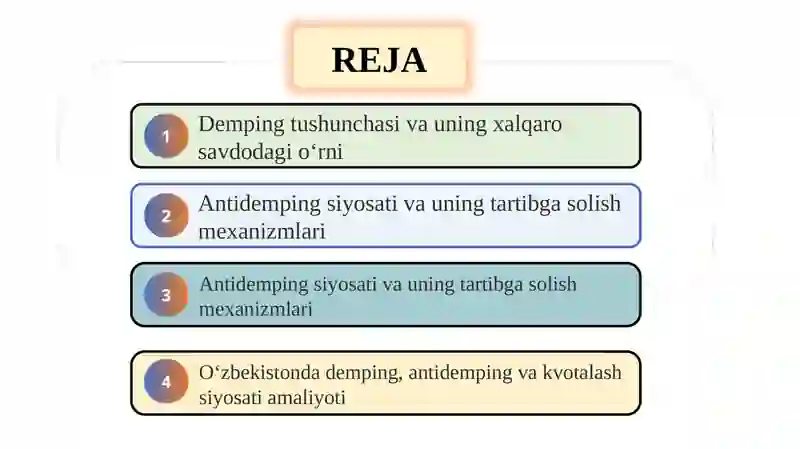 REJA

1 Demping tushunchasi va uning xalqaro savdodagi o‘rni

2 Antidemping siyosati va uning tartibga solish mexanizmlari

3 Antidemping siyosati va uning tartibga solish mexanizmlari

4 O‘zbekistonda demping, antidemping va kvotalash siyosati amaliyoti